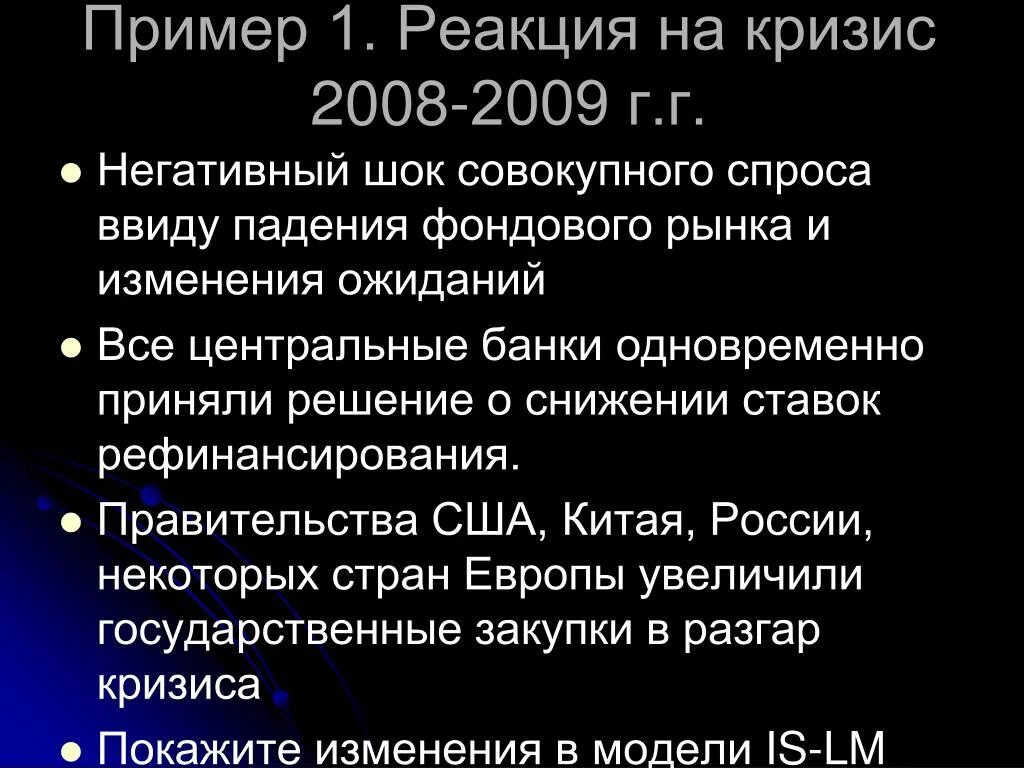 Пример 1. Реакция на кризис 2008-2009 г.г.

Негативный шок совокупного спроса ввиду падения фондового рынка и изменения ожиданий

Все центральные банки одновременно приняли решение о снижении ставок рефинансирования.

Правительства США, Китая, России, некоторых стран Европы увеличили государственные закупки в разгар кризиса

Покажите изменения в модели IS-LM